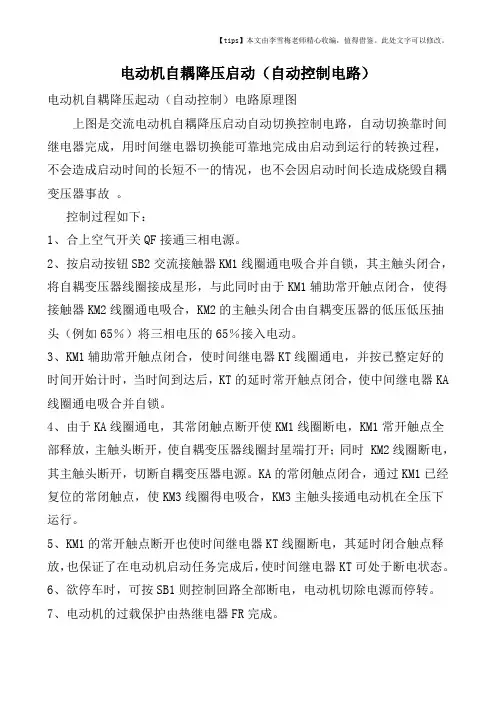 【tips】本文由李雪梅老师精心收编，值得借鉴。此处文字可以修改。

电动机自耦降压启动（自动控制电路）

电动机自耦降压起动（自动控制）电路原理图

上图是交流电动机自耦降压启动自动切换控制电路，自动切换靠时间继电器完成，用时间继电器切换能可靠地完成由启动到运行的转换过程，不会造成启动时间的长短不一的情况，也不会因启动时间长造成烧毁自耦变压器事故 。

控制过程如下：

1、合上空气开关 QF 接通三相电源。

2、按启动按钮 SB2 交流接触器 KM1 线圈通电吸合并自锁，其主触头闭合，将自耦变压器线圈接成星形，与此同时由于 KM1 辅助常开触点闭合，使得接触器 KM2 线圈通电吸合，KM2 的主触头闭合由自耦变压器的低压低压抽头（例如 65%）将三相电压的 65%接入电动。

3、KM1 辅助常开触点闭合，使时间继电器 KT 线圈通电，并按已整定好的时间开始计时，当时间到达后，KT 的延时常开触点闭合，使中间继电器 KA 线圈通电吸合并自锁。

4、由于 KA 线圈通电，其常闭触点断开使 KM1 线圈断电，KM1 常开触点全部释放，主触头断开，使自耦变压器线圈封星端打开；同时 KM2 线圈断电，其主触头断开，切断自耦变压器电源。KA 的常闭触点闭合，通过 KM1 已经复位的常闭触点，使 KM3 线圈得电吸合，KM3 主触头接通电动机在全压下运行。

5、KM1 的常开触点断开也使时间继电器 KT 线圈断电，其延时闭合触点释放，也保证了在电动机启动任务完成后，使时间继电器 KT 可处于断电状态。

6、欲停车时，可按 SB1 则控制回路全部断电，电动机切除电源而停转。

7、电动机的过载保护由热继电器 FR 完成。